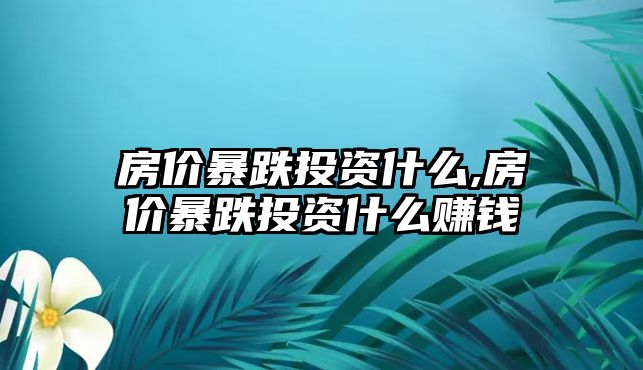 房价暴跌投资什么,房价暴跌投资什么赚钱